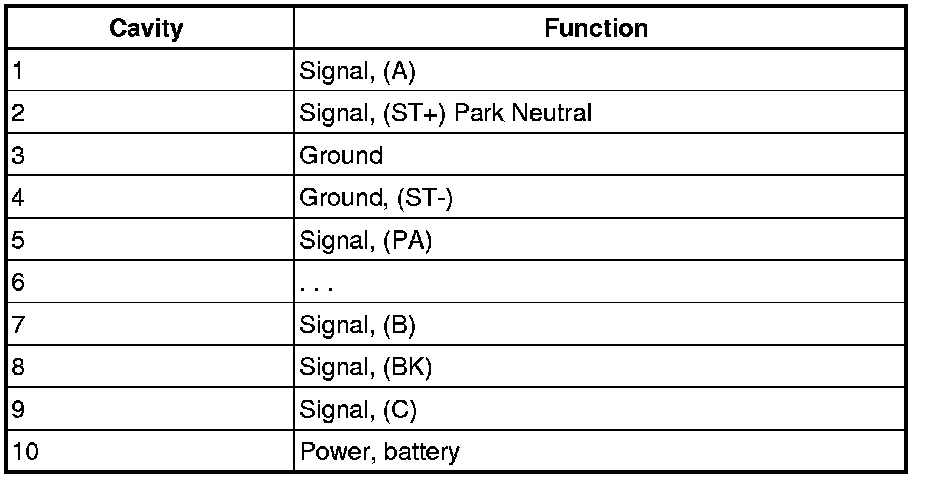 | Cavity | Function |
|---|---|
| 1 | Signal, (A) |
| 2 | Signal, (ST+) Park Neutral |
| 3 | Ground |
| 4 | Ground, (ST-) |
| 5 | Signal, (PA) |
| 6 | . . . |
| 7 | Signal, (B) |
| 8 | Signal, (BK) |
| 9 | Signal, (C) |
| 10 | Power, battery |